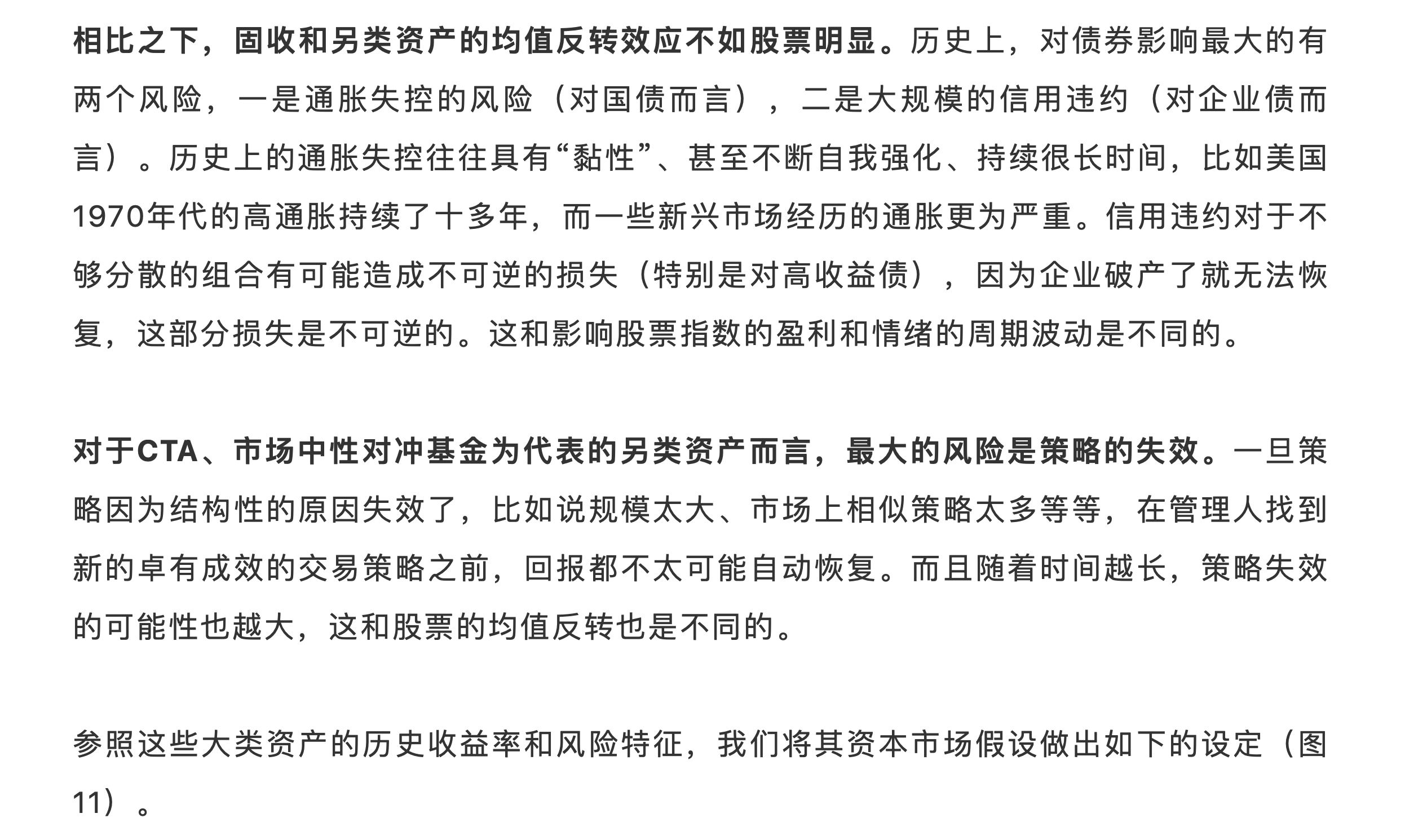 相比之下，固收和另类资产的均值反转效应不如股票明显。历史上，对债券影响最大的有两个风险，一是通胀失控的风险（对国债而言），二是大规模的信用违约（对企业债而言）。历史上的通胀失控往往具有“黏性”、甚至不断自我强化、持续很长时间，比如美国1970年代的高通胀持续了十多年，而一些新兴市场经历的通胀更为严重。信用违约对于不够分散的组合有可能造成不可逆的损失（特别是对高收益债），因为企业破产了就无法恢复，这部分损失是不可逆的。这和影响股票指数的盈利和情绪的周期波动是不同的。

对于CTA、市场中性对冲基金为代表的另类资产而言，最大的风险是策略的失效。一旦策略因为结构性的原因失效了，比如说规模太大、市场上相似策略太多等等，在管理人找到新的卓有成效的交易策略之前，回报都不太可能自动恢复。而且随着时间越长，策略失效的可能性也越大，这和股票的均值反转也是不同的。

参照这些大类资产的历史收益率和风险特征，我们将其资本市场假设做出如下的设定（图11）。